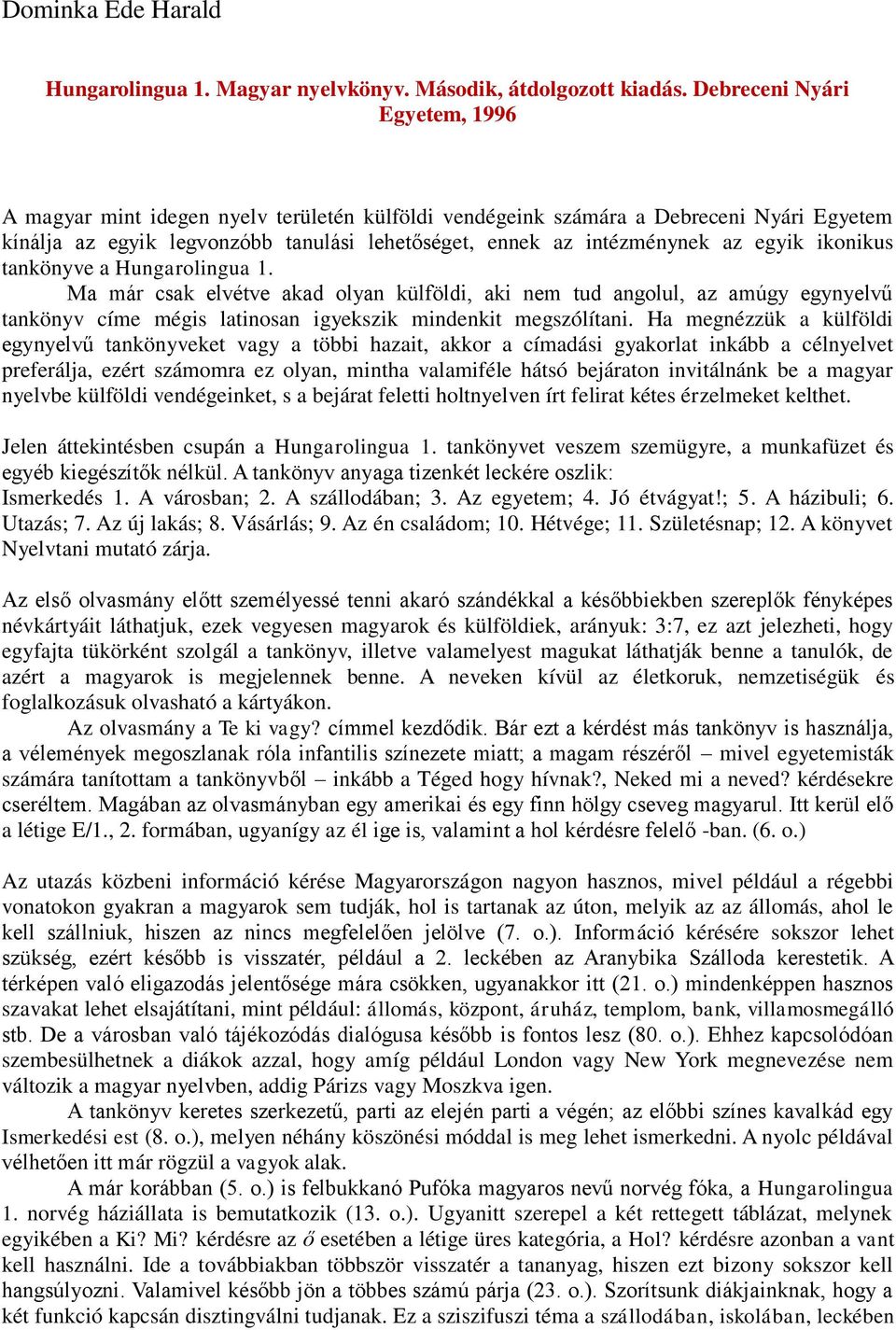 Dominka Ede Harald

Hungarolingua 1. Magyar nyelvkönyv. Második, átdolgozott kiadás. Debreceni Nyári Egyetem, 1996

A magyar mint idegen nyelv területén külföldi vendégeink számára a Debreceni Nyári Egyetem kínálja az egyik legvonzóbb tanulási lehetőséget, ennek az intézménynek az egyik ikonikus tankönyve a Hungarolingua 1.

Ma már csak elvétve akad olyan külföldi, aki nem tud angolul, az amúgy egynyelvű tankönyv címe mégis latinosan igyekszik mindenkit megszólítani. Ha megnézzük a külföldi egynyelvű tankönyveket vagy a többi hazait, akkor a címadási gyakorlat inkább a célnyelvet preferálja, ezért számomra ez olyan, mintha valamiféle hátsó bejáraton invitálnánk be a magyar nyelvbe külföldi vendégeinket, s a bejárat feletti holtnyelven írt felirat kétes érzelmeket kelthet.

Jelen áttekintésben csupán a Hungarolingua 1. tankönyvet veszem szemügyre, a munkafüzet és egyéb kiegészítők nélkül. A tankönyv anyaga tizenkét leckére oszlik:
Ismerkedés 1. A városban; 2. A szállodában; 3. Az egyetem; 4. Jó étvágyat!; 5. A házibuli; 6. Utazás; 7. Az új lakás; 8. Vásárlás; 9. Az én családom; 10. Hétvége; 11. Születésnap; 12. A könyvet Nyelvtani mutató zárja.

Az első olvasmány előtt személyessé tenni akaró szándékkal a későbbiekben szereplők fényképes névkártyáit láthatjuk, ezek vegyesen magyarok és külföldiek, arányuk: 3:7, ez azt jelezheti, hogy egyfajta tükörként szolgál a tankönyv, illetve valamelyest magukat láthatják benne a tanulók, de azért a magyarok is megjelennek benne. A neveken kívül az életkoruk, nemzetiségük és foglalkozásuk olvasható a kártyákon.

Az olvasmány a Te ki vagy? címmel kezdődik. Bár ezt a kérdést más tankönyv is használja, a vélemények megoszlanak róla infantilis színezete miatt; a magam részéről – mivel egyetemisták számára tanítottam a tankönyvből – inkább a Téged hogy hívnak?, Neked mi a neved? kérdésekre cseréltem. Magában az olvasmányban egy amerikai és egy finn hölgy cseveg magyarul. Itt kerül elő a létige E/1., 2. formában, ugyanígy az él ige is, valamint a hol kérdésre felelő -ban. (6. o.)

Az utazás közbeni információ kérése Magyarországon nagyon hasznos, mivel például a régebbi vonatokon gyakran a magyarok sem tudják, hol is tartanak az úton, melyik az az állomás, ahol le kell szállniuk, hiszen az nincs megfelelően jelölve (7. o.). Információ kérésére sokszor lehet szükség, ezért később is visszatér, például a 2. leckében az Aranybika Szálloda kerestetik. A térképen való eligazodás jelentősége mára csökken, ugyanakkor itt (21. o.) mindenképpen hasznos szavakat lehet elsajátítani, mint például: állomás, központ, áruház, templom, bank, villamosmegálló stb. De a városban való tájékozódás dialógusa később is fontos lesz (80. o.). Ehhez kapcsolódóan szembesülhetnek a diákok azzal, hogy amíg például London vagy New York megnevezése nem változik a magyar nyelvben, addig Párizs vagy Moszkva igen.

A tankönyv keretes szerkezetű, parti az elején parti a végén; az előbbi színes kavalkád egy Ismerkedési est (8. o.), melyen néhány köszönési móddal is meg lehet ismerkedni. A nyolc példával vélhetően itt már rögzül a vagyok alak.

A már korábban (5. o.) is felbukkanó Pufóka magyaros nevű norvég fóka, a Hungarolingua 1. norvég háziállata is bemutatkozik (13. o.). Ugyanitt szerepel a két rettegett táblázat, melynek egyikében a Ki? Mi? kérdésre az ő esetében a létige üres kategória, a Hol? kérdésre azonban a vant kell használni. Ide a továbbiakban többször visszatér a tananyag, hiszen ezt bizony sokszor kell hangsúlyozni. Valamivel később jön a többes számú párja (23. o.). Szorítsunk diákjainknak, hogy a két funkció kapcsán disztingválni tudjanak. Ez a sziszifuszi téma a szállodában, iskolában, leckében